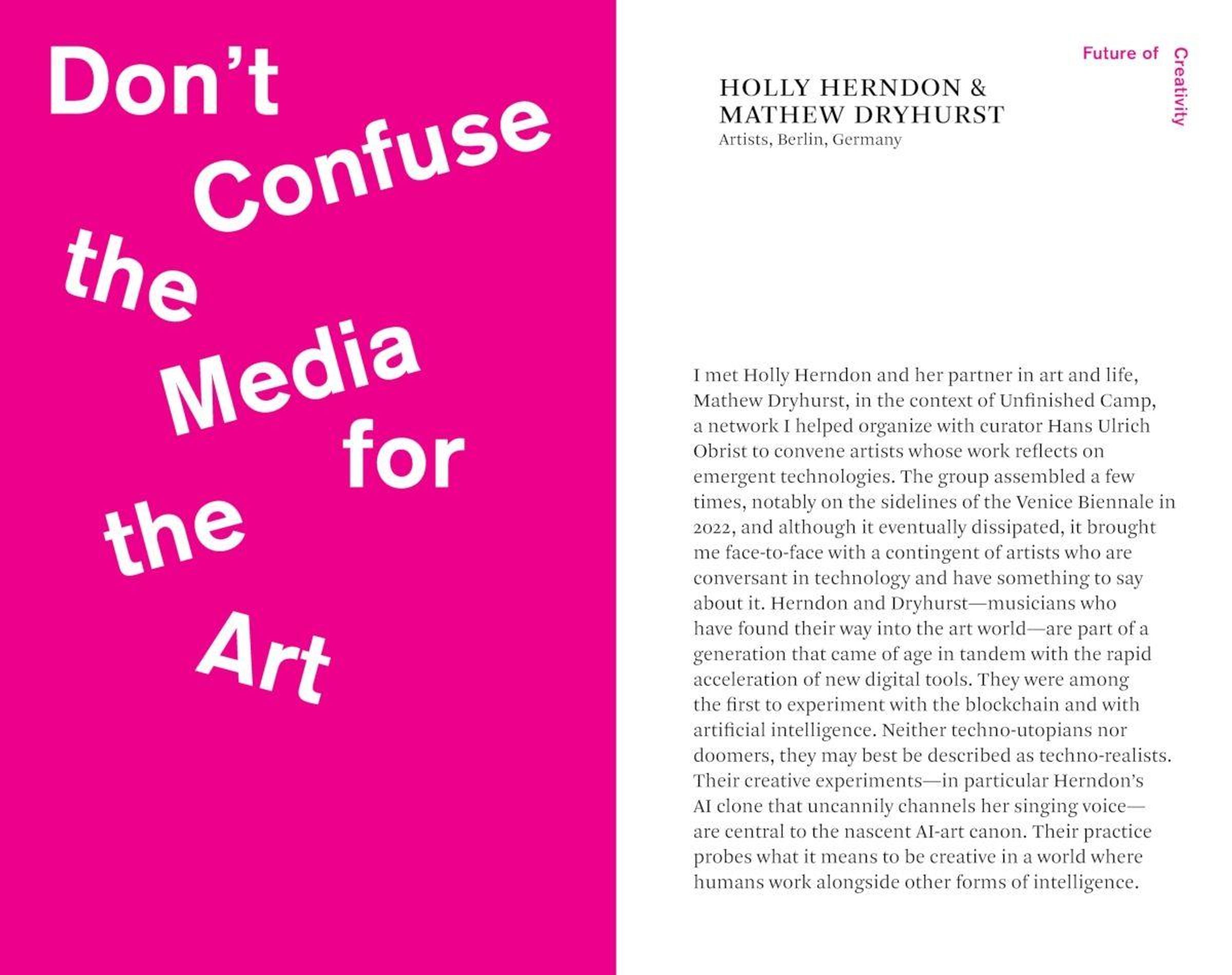 Don't Confuse the Media for the Art

Future of Creativity

HOLLY HERNDON & MATHEW DRYHURST
Artists, Berlin, Germany

I met Holly Herndon and her partner in art and life, Mathew Dryhurst, in the context of Unfinished Camp, a network I helped organize with curator Hans Ulrich Obrist to convene artists whose work reflects on emergent technologies. The group assembled a few times, notably on the sidelines of the Venice Biennale in 2022, and although it eventually dissipated, it brought me face-to-face with a contingent of artists who are conversant in technology and have something to say about it. Herndon and Dryhurst—musicians who have found their way into the art world—are part of a generation that came of age in tandem with the rapid acceleration of new digital tools. They were among the first to experiment with the blockchain and with artificial intelligence. Neither techno-utopians nor doomers, they may best be described as techno-realists. Their creative experiments—in particular Herndon's AI clone that uncannily channels her singing voice—are central to the nascent AI-art canon. Their practice probes what it means to be creative in a world where humans work alongside other forms of intelligence.